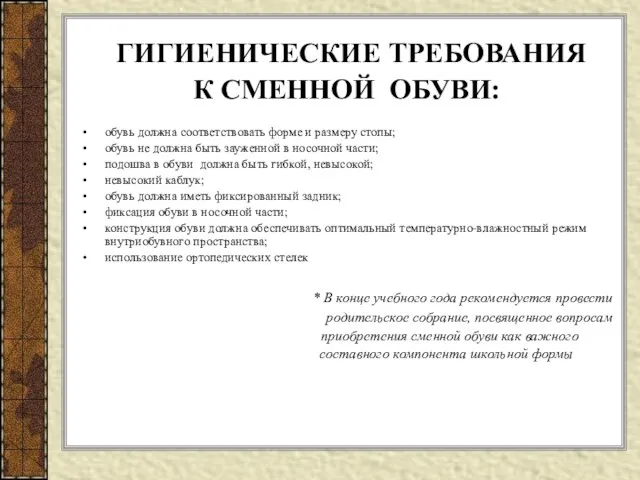 ГИГИЕНИЧЕСКИЕ ТРЕБОВАНИЯ К СМЕННОЙ ОБУВИ:

• обувь должна соответствовать форме и размеру стопы;
• обувь не должна быть зауженной в носочной части;
• подошва в обуви должна быть гибкой, невысокой;
• невысокий каблук;
• обувь должна иметь фиксированный задник;
• фиксация обуви в носочной части;
• конструкция обуви должна обеспечивать оптимальный температурно-влажностный режим внутриобувного пространства;
• использование ортопедических стелек

* В конце учебного года рекомендуется провести родительское собрание, посвященное вопросам приобретения сменной обуви как важного составного компонента школьной формы